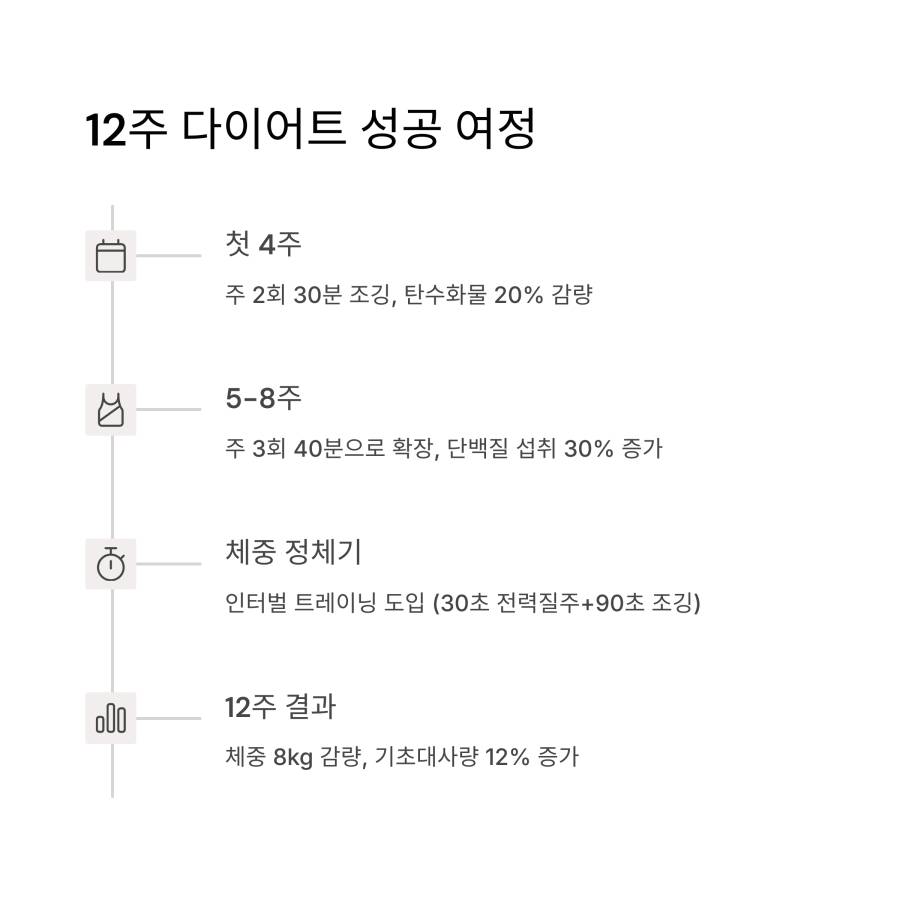 12주 다이어트 성공 여정

첫 4주

주 2회 30분 조깅, 탄수화물 20% 감량

5-8주

주 3회 40분으로 확장, 단백질 섭취 30% 증가

체중 정체기

인터벌 트레이닝 도입 (30초 전력질주+90초 조깅)

12주 결과

체중 8kg 감량, 기초대사량 12% 증가